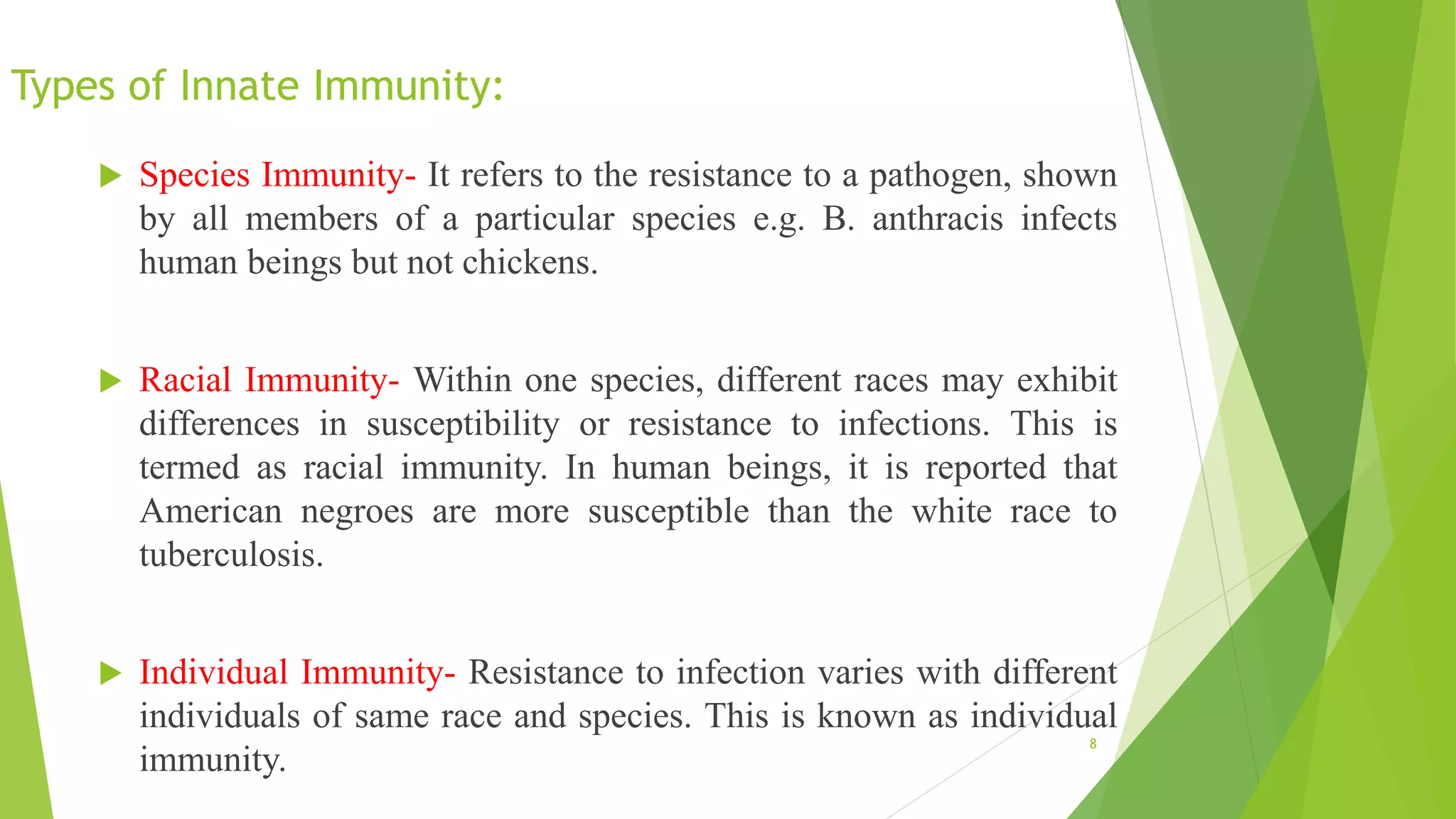 Types of Innate Immunity:

Species Immunity- It refers to the resistance to a pathogen, shown by all members of a particular species e.g. B. anthracis infects human beings but not chickens.

Racial Immunity- Within one species, different races may exhibit differences in susceptibility or resistance to infections. This is termed as racial immunity. In human beings, it is reported that American negroes are more susceptible than the white race to tuberculosis.

Individual Immunity- Resistance to infection varies with different individuals of same race and species. This is known as individual immunity.

8